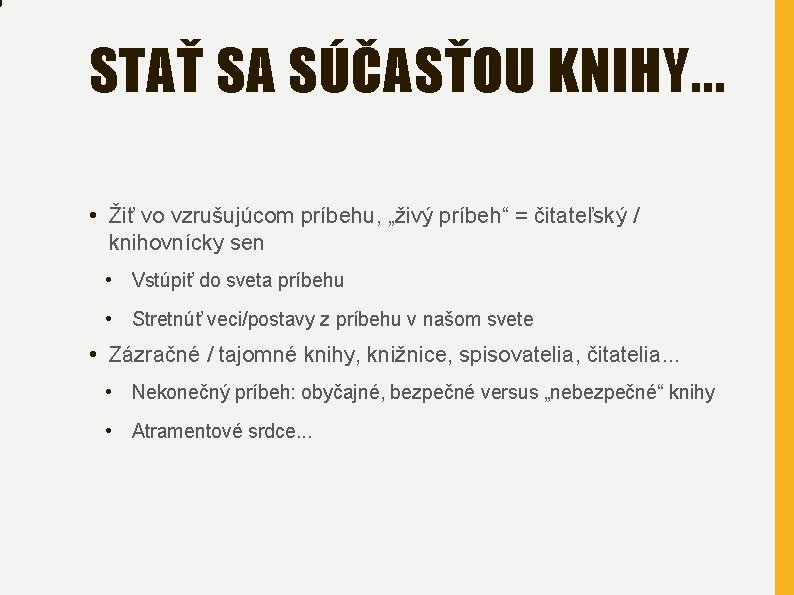 STAŤ SA SÚČASŤOU KNIHY...

• Žiť vo vzrušujúcom príbehu, „živý príbeh“ = čitateľský / knihovnícky sen
• Vstúpiť do sveta príbehu
• Stretnúť veci/postavy z príbehu v našom svete
• Zázračné / tajomné knihy, knižnice, spisovatelia, čitatelia...
• Nekonečný príbeh: obyčajné, bezpečné versus „nebezpečné“ knihy
• Atramentové srdce...